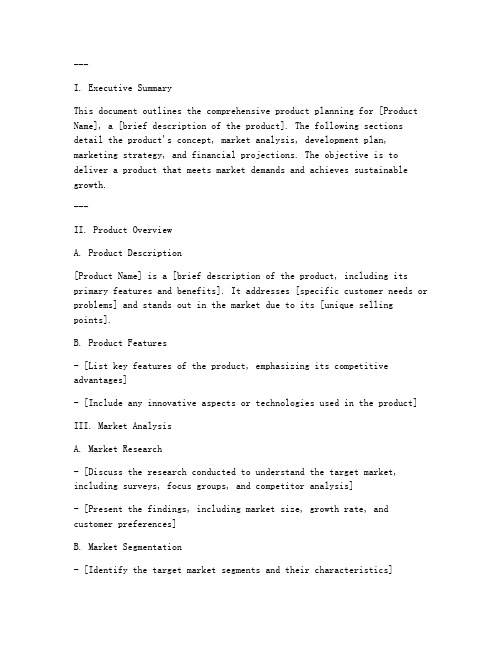 ---

I. Executive Summary

This document outlines the comprehensive product planning for [Product Name], a [brief description of the product]. The following sections detail the product's concept, market analysis, development plan, marketing strategy, and financial projections. The objective is to deliver a product that meets market demands and achieves sustainable growth.

---

II. Product Overview

A. Product Description

[Product Name] is a [brief description of the product, including its primary features and benefits]. It addresses [specific customer needs or problems] and stands out in the market due to its [unique selling points].

B. Product Features

- [List key features of the product, emphasizing its competitive advantages]

- [Include any innovative aspects or technologies used in the product]

III. Market Analysis

A. Market Research

- [Discuss the research conducted to understand the target market, including surveys, focus groups, and competitor analysis]

- [Present the findings, including market size, growth rate, and customer preferences]

B. Market Segmentation

- [Identify the target market segments and their characteristics]